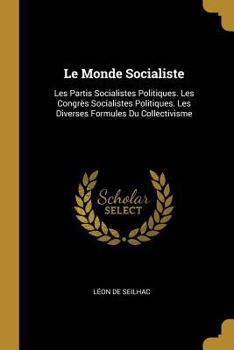 Le Monde Socialiste

Les Partis Socialistes Politiques. Les Congrès Socialistes Politiques. Les Diverses Formules Du Collectivisme

Scholar SELECT

LÉON DE SEILHAC